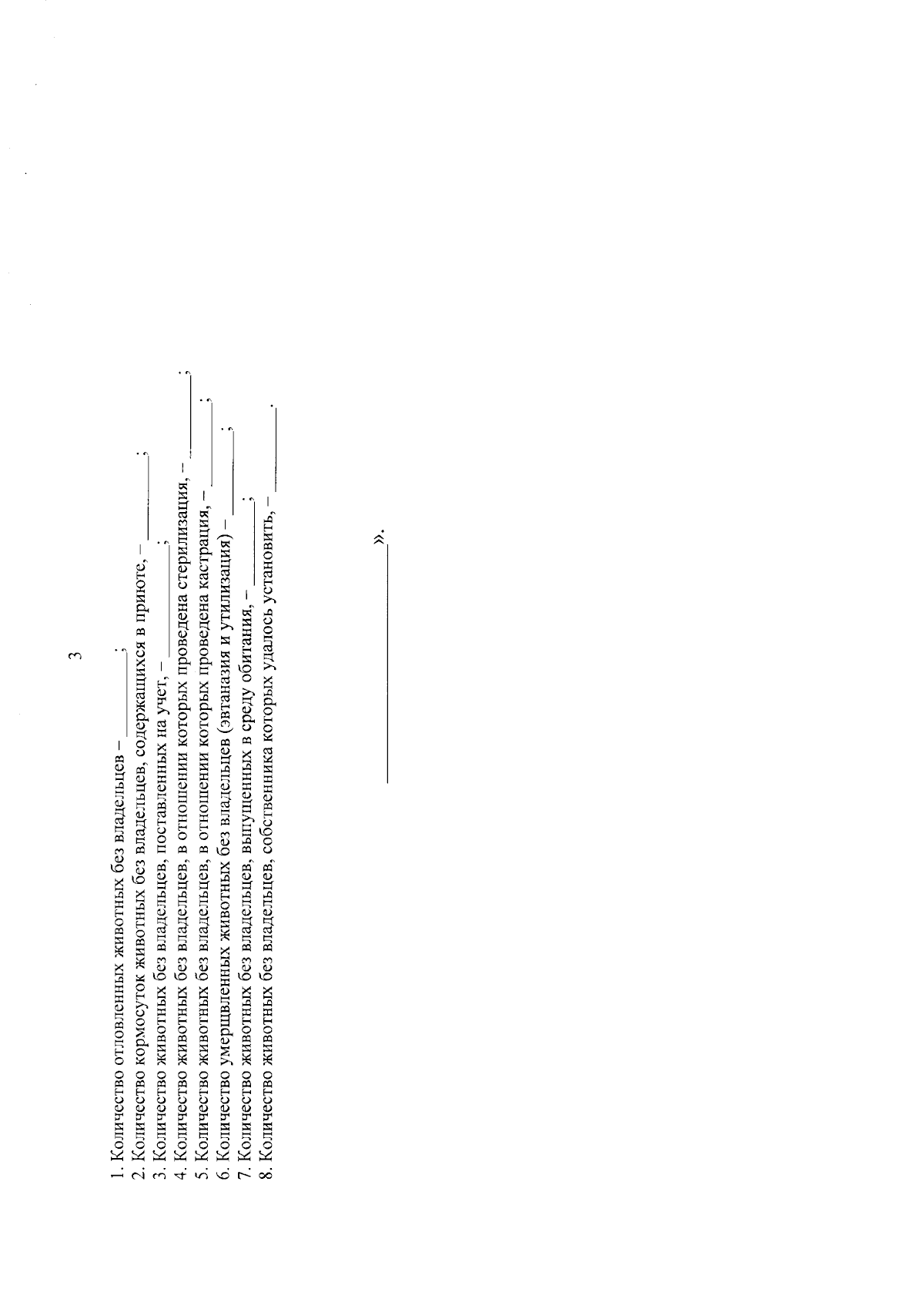 3

1. Количество отловленных животных без владельцев – ____;
2. Количество кормосуток животных без владельцев, содержащихся в приюте, – ____;
3. Количество животных без владельцев, поставленных на учет, – ____;
4. Количество животных без владельцев, в отношении которых проведена стерилизация, – ____;
5. Количество животных без владельцев, в отношении которых проведена кастрация, – ____;
6. Количество умерщвленных животных без владельцев (эвтаназия и утилизация) – ____;
7. Количество животных без владельцев, выпущенных в среду обитания, – ____;
8. Количество животных без владельцев, собственника которых удалось установить, – ____.

____».